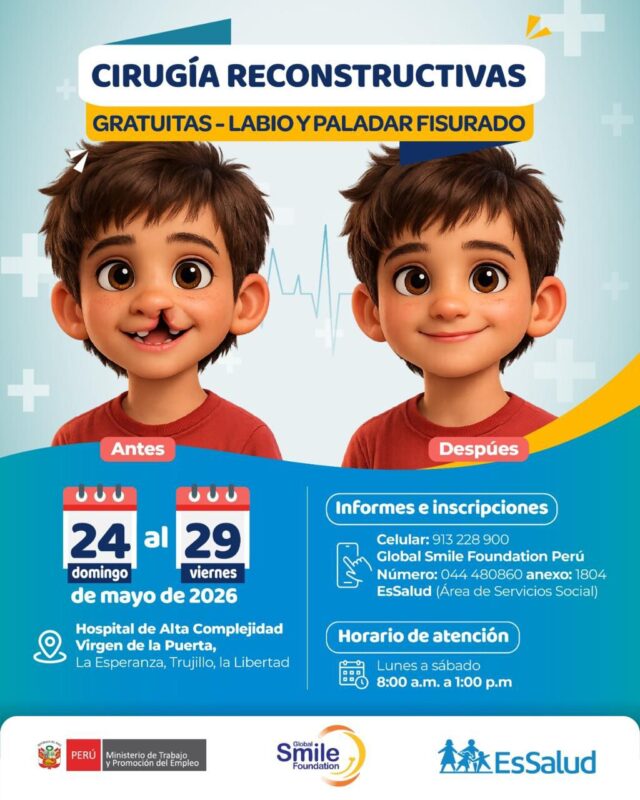 CIRUGÍA RECONSTRUCTIVAS

GRATUITAS - LABIO Y PALADAR FISURADO

Antes

Despúes

24 domingo al 29 viernes

de mayo de 2026

Hospital de Alta Complejidad Virgen de la Puerta,
La Esperanza, Trujillo, la Libertad

Informes e inscripciones

Celular: 913 228 900
Global Smile Foundation Perú
Número: 044 480860 anexo: 1804
EsSalud (Área de Servicios Social)

Horario de atención

Lunes a sábado
8:00 a.m. a 1:00 p.m

PERÚ Ministerio de Trabajo y Promoción del Empleo

Global Smile Foundation

EsSalud